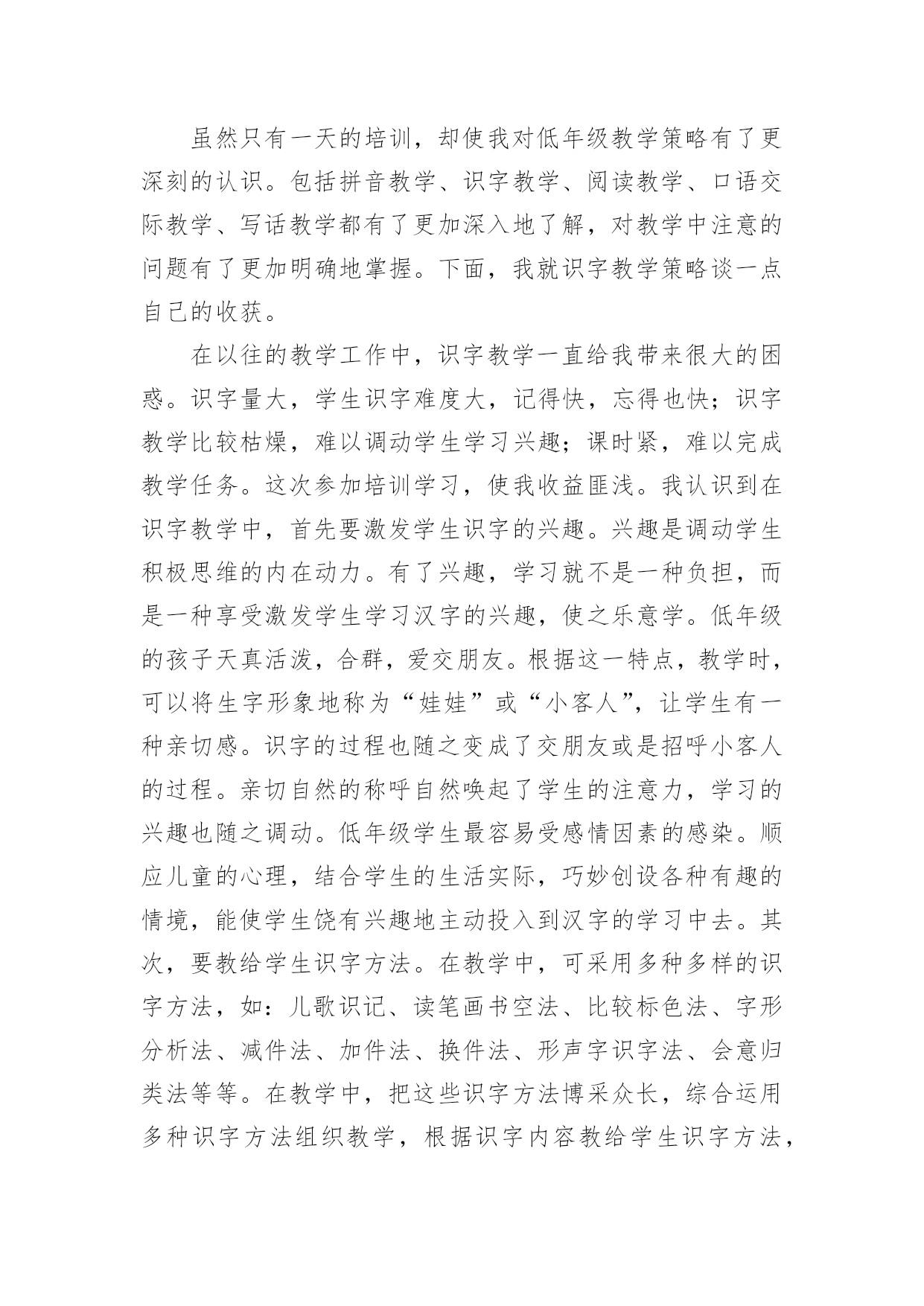 虽然只有一天的培训，却使我对低年级教学策略有了更深刻的认识。包括拼音教学、识字教学、阅读教学、口语交际教学、写话教学都有了更加深入地了解，对教学中注意的问题有了更加明确地掌握。下面，我就识字教学策略谈一点自己的收获。

在以往的教学工作中，识字教学一直给我带来很大的困惑。识字量大，学生识字难度大，记得快，忘得也快；识字教学比较枯燥，难以调动学生学习兴趣；课时紧，难以完成教学任务。这次参加培训学习，使我收益匪浅。我认识到在识字教学中，首先要激发学生识字的兴趣。兴趣是调动学生积极思维的内在动力。有了兴趣，学习就不是一种负担，而是一种享受激发学生学习汉字的兴趣，使之乐意学。低年级的孩子天真活泼，合群，爱交朋友。根据这一特点，教学时，可以将生字形象地称为“娃娃”或“小客人”，让学生有一种亲切感。识字的过程也随之变成了交朋友或是招呼小客人的过程。亲切自然的称呼自然唤起了学生的注意力，学习的兴趣也随之调动。低年级学生最容易受感情因素的感染。顺应儿童的心理，结合学生的生活实际，巧妙创设各种有趣的情境，能使学生饶有兴趣地主动投入到汉字的学习中去。其次，要教给学生识字方法。在教学中，可采用多种多样的识字方法，如：儿歌识记、读笔画书空法、比较标色法、字形分析法、减件法、加件法、换件法、形声字识字法、会意归类法等等。在教学中，把这些识字方法博采众长，综合运用多种识字方法组织教学，根据识字内容教给学生识字方法，